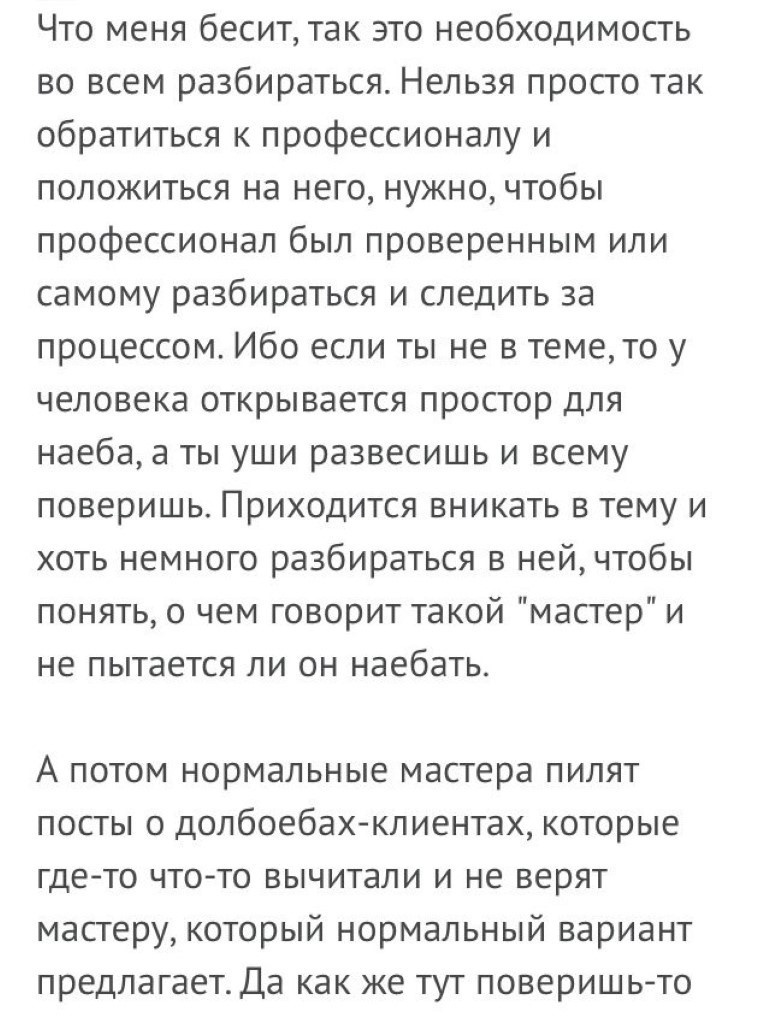 Что меня бесит, так это необходимость во всем разбираться. Нельзя просто так обратиться к профессионалу и положиться на него, нужно, чтобы профессионал был проверенным или самому разбираться и следить за процессом. Ибо если ты не в теме, то у человека открывается простор для наеба, а ты уши развесишь и всему поверишь. Приходится вникать в тему и хоть немного разбираться в ней, чтобы понять, о чем говорит такой "мастер" и не пытается ли он наебать.

А потом нормальные мастера пилят посты о долбоебах-клиентах, которые где-то что-то вычитали и не верят мастеру, который нормальный вариант предлагает. Да как же тут поверишь-то